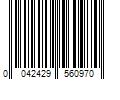 0 042429 560970